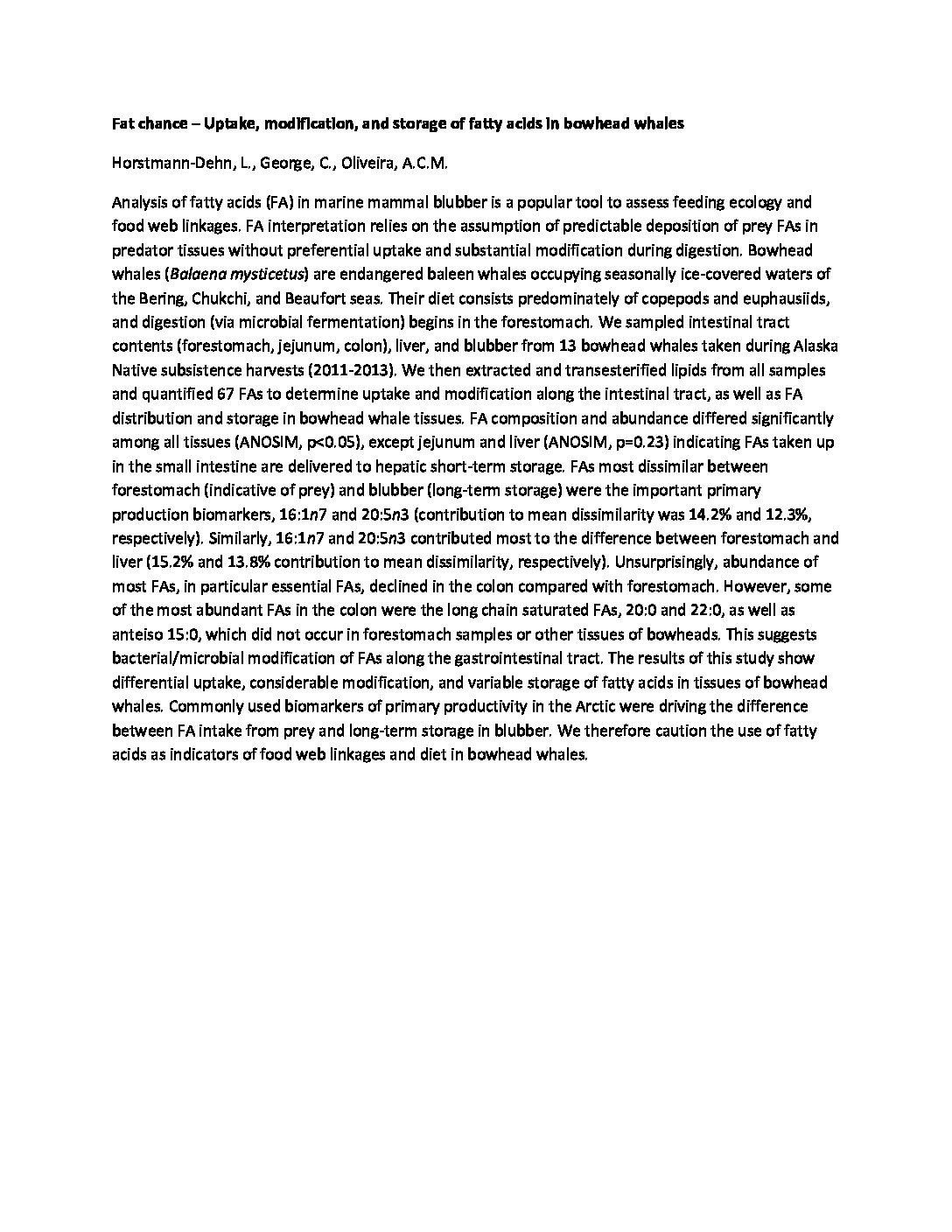 Fat chance – Uptake, modification, and storage of fatty acids in bowhead whales

Horstmann-Dehn, L., George, C., Oliveira, A.C.M.

Analysis of fatty acids (FA) in marine mammal blubber is a popular tool to assess feeding ecology and food web linkages. FA interpretation relies on the assumption of predictable deposition of prey FAs in predator tissues without preferential uptake and substantial modification during digestion. Bowhead whales (Balaena mysticetus) are endangered baleen whales occupying seasonally ice-covered waters of the Bering, Chukchi, and Beaufort seas. Their diet consists predominately of copepods and euphausiids, and digestion (via microbial fermentation) begins in the forestomach. We sampled intestinal tract contents (forestomach, jejunum, colon), liver, and blubber from 13 bowhead whales taken during Alaska Native subsistence harvests (2011-2013). We then extracted and transesterified lipids from all samples and quantified 67 FAs to determine uptake and modification along the intestinal tract, as well as FA distribution and storage in bowhead whale tissues. FA composition and abundance differed significantly among all tissues (ANOSIM, p<0.05), except jejunum and liver (ANOSIM, p=0.23) indicating FAs taken up in the small intestine are delivered to hepatic short-term storage. FAs most dissimilar between forestomach (indicative of prey) and blubber (long-term storage) were the important primary production biomarkers, 16:1n7 and 20:5n3 (contribution to mean dissimilarity was 14.2% and 12.3%, respectively). Similarly, 16:1n7 and 20:5n3 contributed most to the difference between forestomach and liver (15.2% and 13.8% contribution to mean dissimilarity, respectively). Unsurprisingly, abundance of most FAs, in particular essential FAs, declined in the colon compared with forestomach. However, some of the most abundant FAs in the colon were the long chain saturated FAs, 20:0 and 22:0, as well as anteiso 15:0, which did not occur in forestomach samples or other tissues of bowheads. This suggests bacterial/microbial modification of FAs along the gastrointestinal tract. The results of this study show differential uptake, considerable modification, and variable storage of fatty acids in tissues of bowhead whales. Commonly used biomarkers of primary productivity in the Arctic were driving the difference between FA intake from prey and long-term storage in blubber. We therefore caution the use of fatty acids as indicators of food web linkages and diet in bowhead whales.